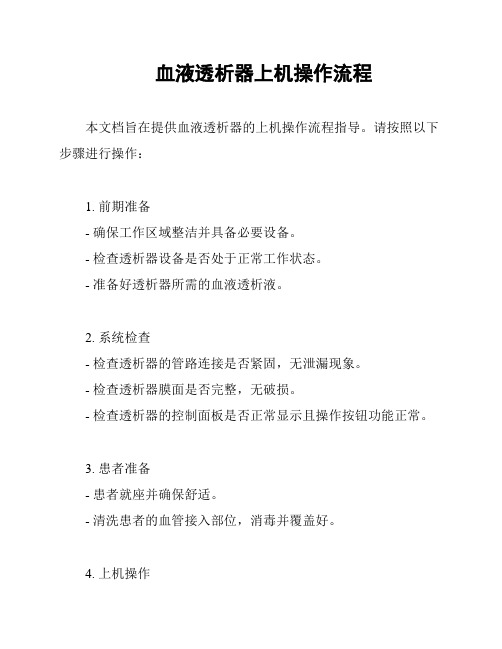 血液透析器上机操作流程

本文档旨在提供血液透析器的上机操作流程指导。请按照以下步骤进行操作：

1. 前期准备
- 确保工作区域整洁并具备必要设备。
- 检查透析器设备是否处于正常工作状态。
- 准备好透析器所需的血液透析液。

2. 系统检查
- 检查透析器的管路连接是否紧固，无泄漏现象。
- 检查透析器膜面是否完整，无破损。
- 检查透析器的控制面板是否正常显示且操作按钮功能正常。

3. 患者准备
- 患者就座并确保舒适。
- 清洗患者的血管接入部位，消毒并覆盖好。

4. 上机操作